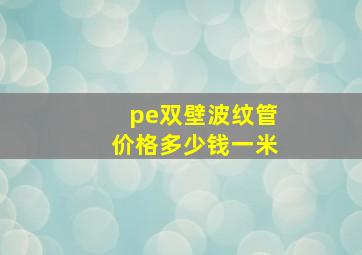 pe双壁波纹管
价格多少钱一米